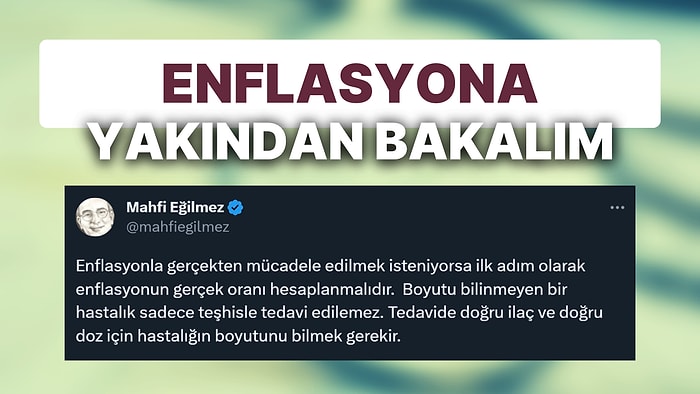 ENFLASYONA
YAKINDAN BAKALIM

Mahfi Eğilmez
@mahfiegilmez

Enflasyonla gerçekten mücadele edilmek isteniyorsa ilk adım olarak enflasyonun gerçek oranı hesaplanmalıdır. Boyutu bilinmeyen bir hastalık sadece teşhisle tedavi edilemez. Tedavide doğru ilaç ve doğru doz için hastalığın boyutunu bilmek gerekir.